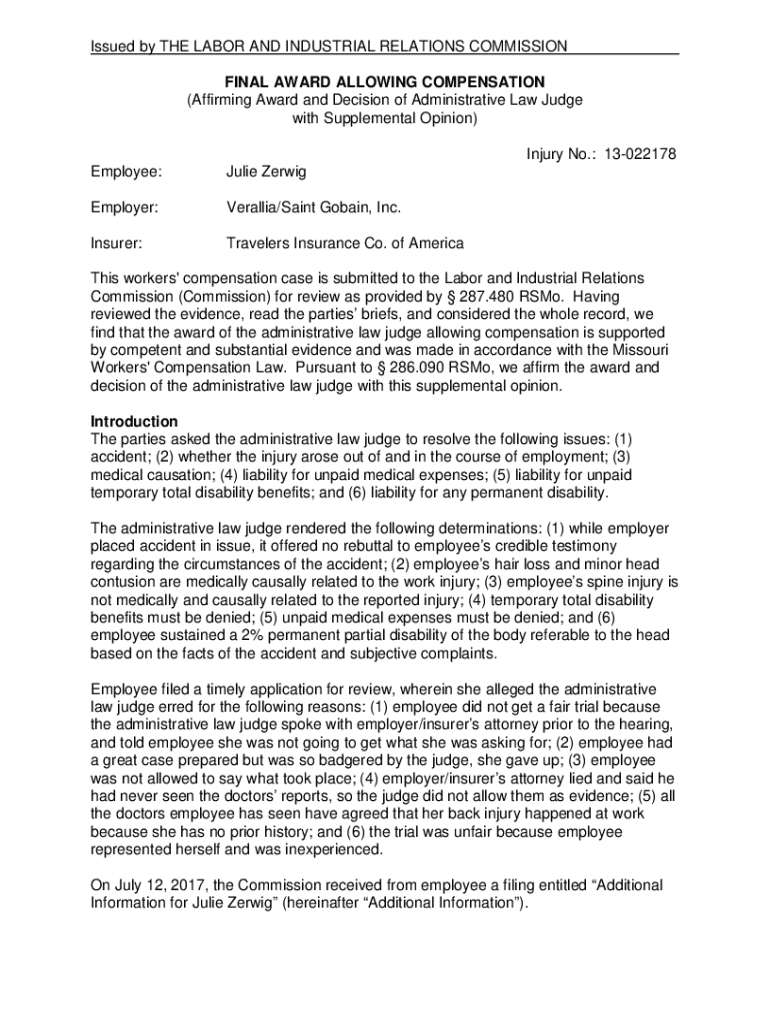 Issued by THE LABOR AND INDUSTRIAL RELATIONS COMMISSION

FINAL AWARD ALLOWING COMPENSATION
(Affirming Award and Decision of Administrative Law Judge with Supplemental Opinion)

Injury No.: 13-022178

Employee: Julie Zerwig

Employer: Verallia/Saint Gobain, Inc.

Insurer: Travelers Insurance Co. of America

This workers' compensation case is submitted to the Labor and Industrial Relations Commission (Commission) for review as provided by § 287.480 RSMo. Having reviewed the evidence, read the parties' briefs, and considered the whole record, we find that the award of the administrative law judge allowing compensation is supported by competent and substantial evidence and was made in accordance with the Missouri Workers' Compensation Law. Pursuant to § 286.090 RSMo, we affirm the award and decision of the administrative law judge with this supplemental opinion.

Introduction
The parties asked the administrative law judge to resolve the following issues: (1) accident; (2) whether the injury arose out of and in the course of employment; (3) medical causation; (4) liability for unpaid medical expenses; (5) liability for unpaid temporary total disability benefits; and (6) liability for any permanent disability.

The administrative law judge rendered the following determinations: (1) while employer placed accident in issue, it offered no rebuttal to employee's credible testimony regarding the circumstances of the accident; (2) employee's hair loss and minor head contusion are medically causally related to the work injury; (3) employee's spine injury is not medically and causally related to the reported injury; (4) temporary total disability benefits must be denied; (5) unpaid medical expenses must be denied; and (6) employee sustained a 2% permanent partial disability of the body referable to the head based on the facts of the accident and subjective complaints.

Employee filed a timely application for review, wherein she alleged the administrative law judge erred for the following reasons: (1) employee did not get a fair trial because the administrative law judge spoke with employer/insurer's attorney prior to the hearing, and told employee she was not going to get what she was asking for; (2) employee had a great case prepared but was so badgered by the judge, she gave up; (3) employee was not allowed to say what took place; (4) employer/insurer's attorney lied and said he had never seen the doctors' reports, so the judge did not allow them as evidence; (5) all the doctors employee has seen have agreed that her back injury happened at work because she has no prior history; and (6) the trial was unfair because employee represented herself and was inexperienced.

On July 12, 2017, the Commission received from employee a filing entitled "Additional Information for Julie Zerwig" (hereinafter "Additional Information").